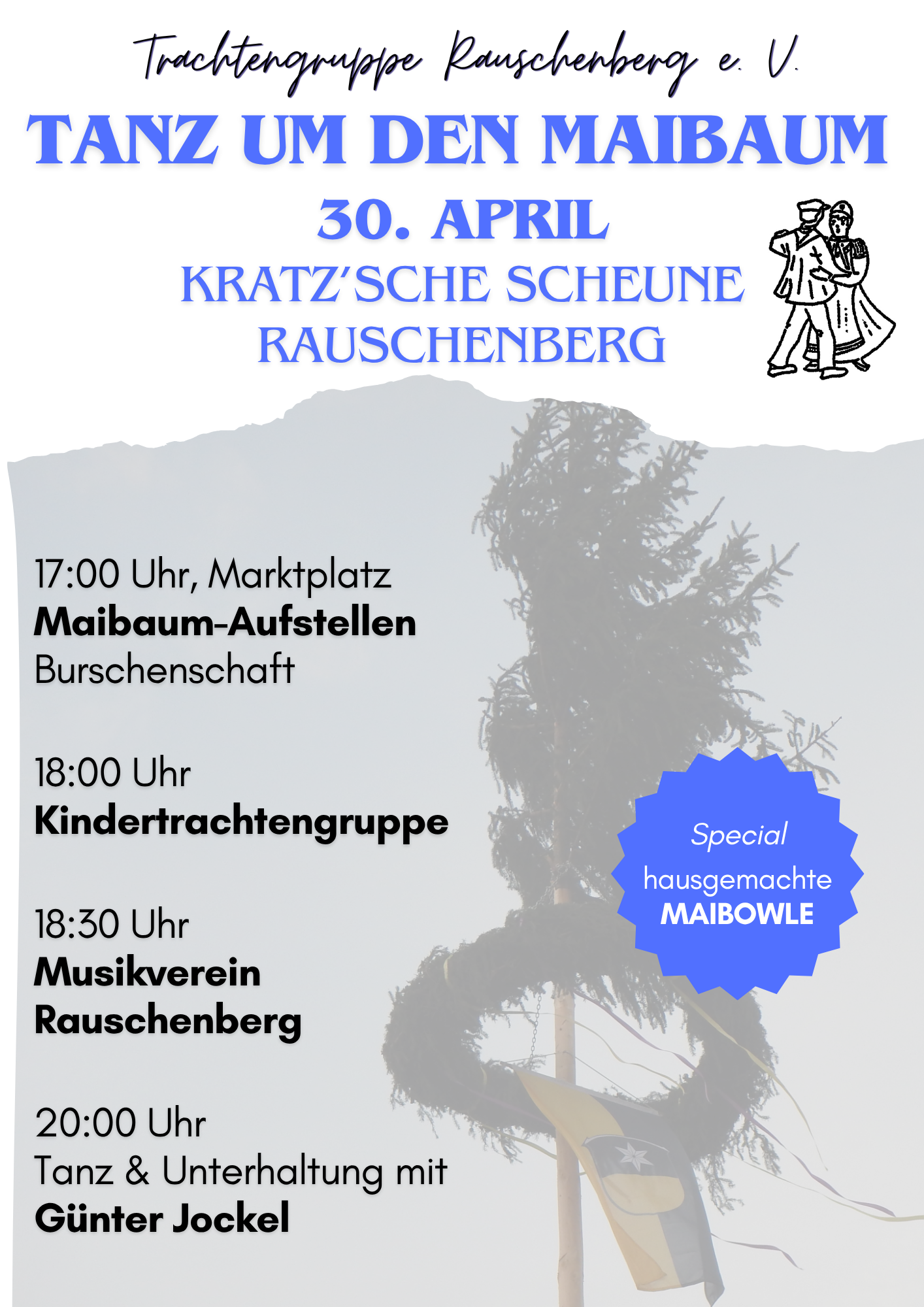 Trachtengruppe Rauschenberg e. V.

TANZ UM DEN MAIBAUM

30. APRIL

KRATZ'SCHE SCHEUNE
RAUSCHENBERG

17:00 Uhr, Marktplatz
Maibaum-Aufstellen
Burschenschaft

18:00 Uhr
Kindertrachtengruppe

18:30 Uhr
Musikverein
Rauschenberg

20:00 Uhr
Tanz & Unterhaltung mit
Günter Jockel

Special
hausgemachte
MAIBOWLE